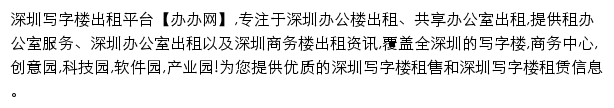 深圳写字楼出租平台【办办网】,专注于深圳办公楼出租、共享办公室出租,提供租办公室服务、深圳办公室出租以及深圳商务楼出租资讯,覆盖全深圳的写字楼,商务中心,创意园,科技园,软件园,产业园!为您提供优质的深圳写字楼租售和深圳写字楼租赁信息。